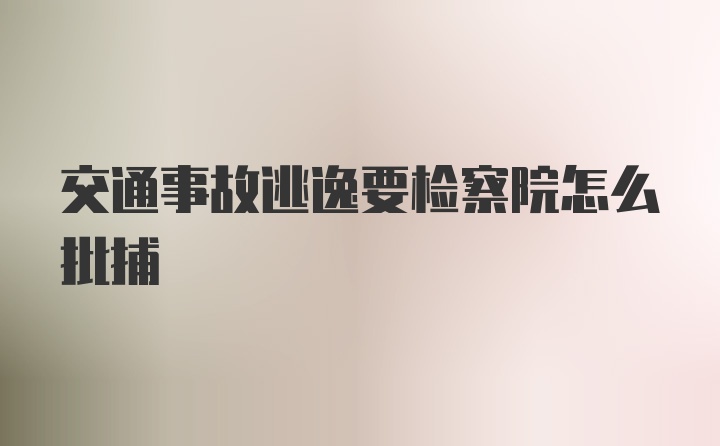 交通事故逃逸要检察院怎么批捕